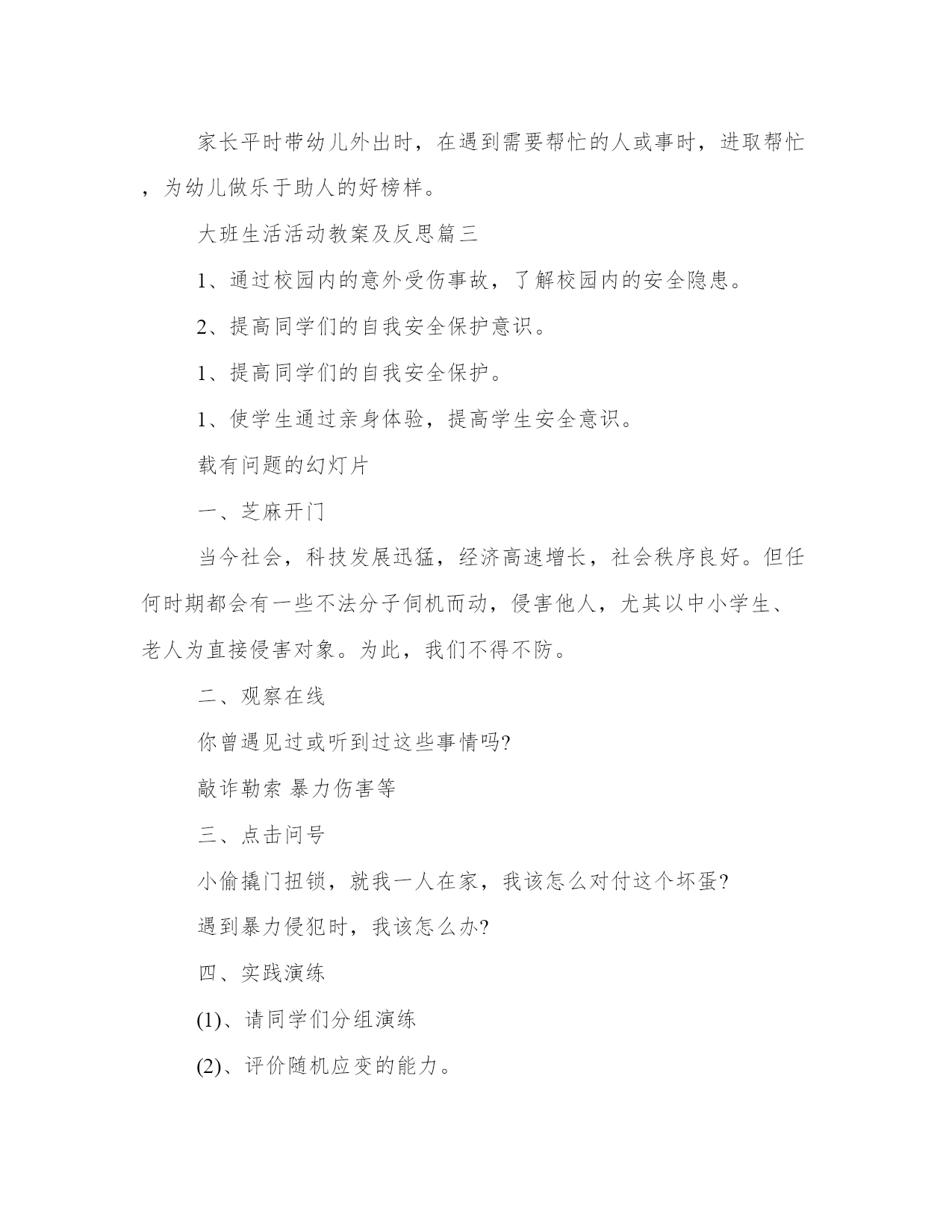 家长平时带幼儿外出时，在遇到需要帮忙的人或事时，进取帮忙，为幼儿做乐于助人的好榜样。

大班生活活动教案及反思篇三

1、通过校园内的意外受伤事故，了解校园内的安全隐患。

2、提高同学们的自我安全保护意识。

1、提高同学们的自我安全保护。

1、使学生通过亲身体验，提高学生安全意识。

载有问题的幻灯片

一、芝麻开门

当今社会，科技发展迅猛，经济高速增长，社会秩序良好。但任何时期都会有一些不法分子伺机而动，侵害他人，尤其以中小学生、老人为直接侵害对象。为此，我们不得不防。

二、观察在线

你曾遇见过或听到过这些事情吗?

敲诈勒索 暴力伤害等

三、点击问号

小偷撬门扭锁，就我一人在家，我该怎么对付这个坏蛋?

遇到暴力侵犯时，我该怎么办?

四、实践演练

(1)、请同学们分组演练

(2)、评价随机应变的能力。